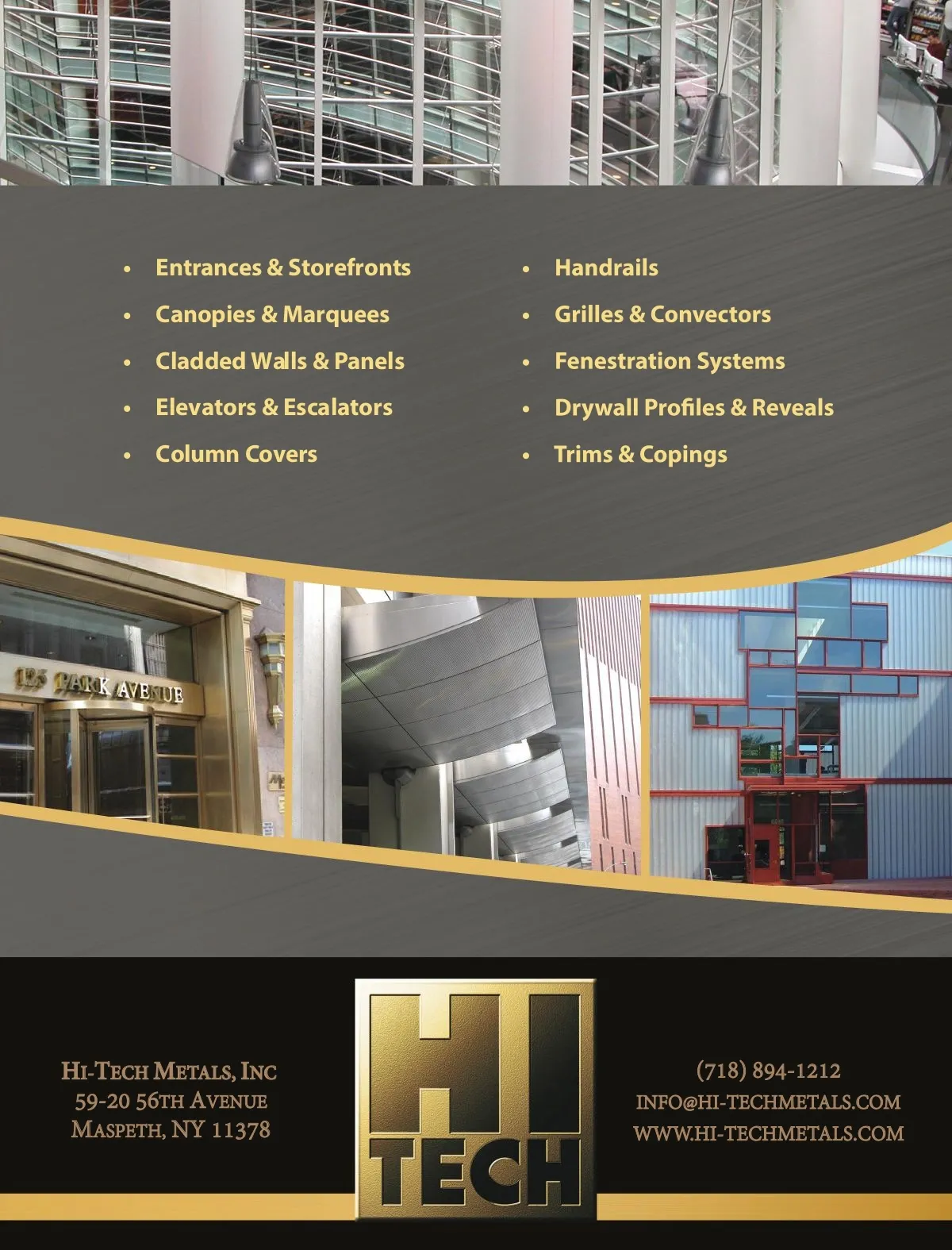 • Entrances & Storefronts
• Canopies & Marquees
• Cladded Walls & Panels
• Elevators & Escalators
• Column Covers

• Handrails
• Grilles & Convectors
• Fenestration Systems
• Drywall Profiles & Reveals
• Trims & Copings

125 PARK AVENUE

HI-TECH METALS, INC
59-20 56TH AVENUE
MASPETH, NY 11378

HI
TECH

(718) 894-1212
INFO@HI-TECHMETALS.COM
WWW.HI-TECHMETALS.COM